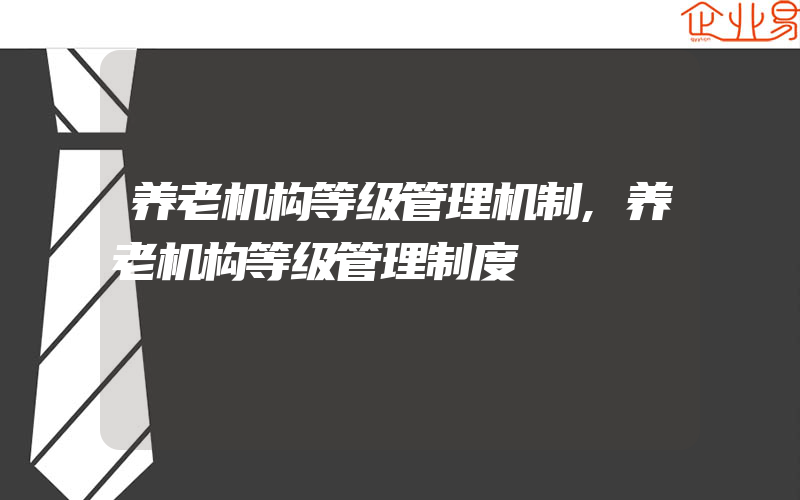 企业易

养老机构等级管理机制，养老机构等级管理制度